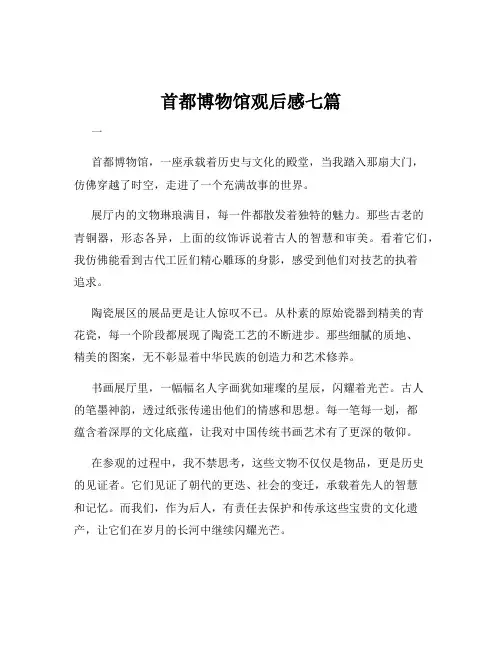 首都博物馆观后感七篇

一

首都博物馆，一座承载着历史与文化的殿堂，当我踏入那扇大门，仿佛穿越了时空，走进了一个充满故事的世界。

展厅内的文物琳琅满目，每一件都散发着独特的魅力。那些古老的青铜器，形态各异，上面的纹饰诉说着古人的智慧和审美。看着它们，我仿佛能看到古代工匠们精心雕琢的身影，感受到他们对技艺的执着追求。

陶瓷展区的展品更是让人惊叹不已。从朴素的原始瓷器到精美的青花瓷，每一个阶段都展现了陶瓷工艺的不断进步。那些细腻的质地、精美的图案，无不彰显着中华民族的创造力和艺术修养。

书画展厅里，一幅幅名人字画犹如璀璨的星辰，闪耀着光芒。古人的笔墨神韵，透过纸张传递出他们的情感和思想。每一笔每一划，都蕴含着深厚的文化底蕴，让我对中国传统书画艺术有了更深的敬仰。

在参观的过程中，我不禁思考，这些文物不仅仅是物品，更是历史的见证者。它们见证了朝代的更迭、社会的变迁，承载着先人的智慧和记忆。而我们，作为后人，有责任去保护和传承这些宝贵的文化遗产，让它们在岁月的长河中继续闪耀光芒。